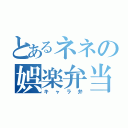 とあるネネの
娯楽弁当
キャラ弁